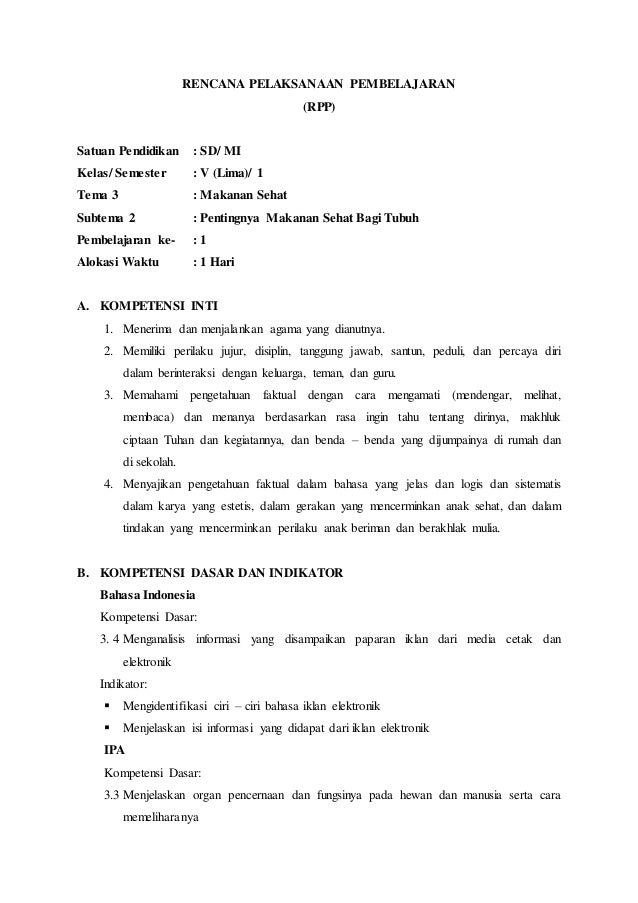 RENCANA PELAKSANAAN PEMBELAJARAN
(RPP)

Satuan Pendidikan : SD/ MI
Kelas/ Semester : V (Lima)/ 1
Tema 3 : Makanan Sehat
Subtema 2 : Pentingnya Makanan Sehat Bagi Tubuh
Pembelajaran ke- : 1
Alokasi Waktu : 1 Hari

A. KOMPETENSI INTI
1. Menerima dan menjalankan agama yang dianutnya.
2. Memiliki perilaku jujur, disiplin, tanggung jawab, santun, peduli, dan percaya diri dalam berinteraksi dengan keluarga, teman, dan guru.
3. Memahami pengetahuan faktual dengan cara mengamati (mendengar, melihat, membaca) dan menanya berdasarkan rasa ingin tahu tentang dirinya, makhluk ciptaan Tuhan dan kegiatannya, dan benda – benda yang dijumpainya di rumah dan di sekolah.
4. Menyajikan pengetahuan faktual dalam bahasa yang jelas dan logis dan sistematis dalam karya yang estetis, dalam gerakan yang mencerminkan anak sehat, dan dalam tindakan yang mencerminkan perilaku anak beriman dan berakhlak mulia.

B. KOMPETENSI DASAR DAN INDIKATOR
Bahasa Indonesia
Kompetensi Dasar:
3. 4 Menganalisis informasi yang disampaikan paparan iklan dari media cetak dan elektronik
Indikator:
▪ Mengidentifikasi ciri – ciri bahasa iklan elektronik
▪ Menjelaskan isi informasi yang didapat dari iklan elektronik
IPA
Kompetensi Dasar:
3.3 Menjelaskan organ pencernaan dan fungsinya pada hewan dan manusia serta cara memeliharanya